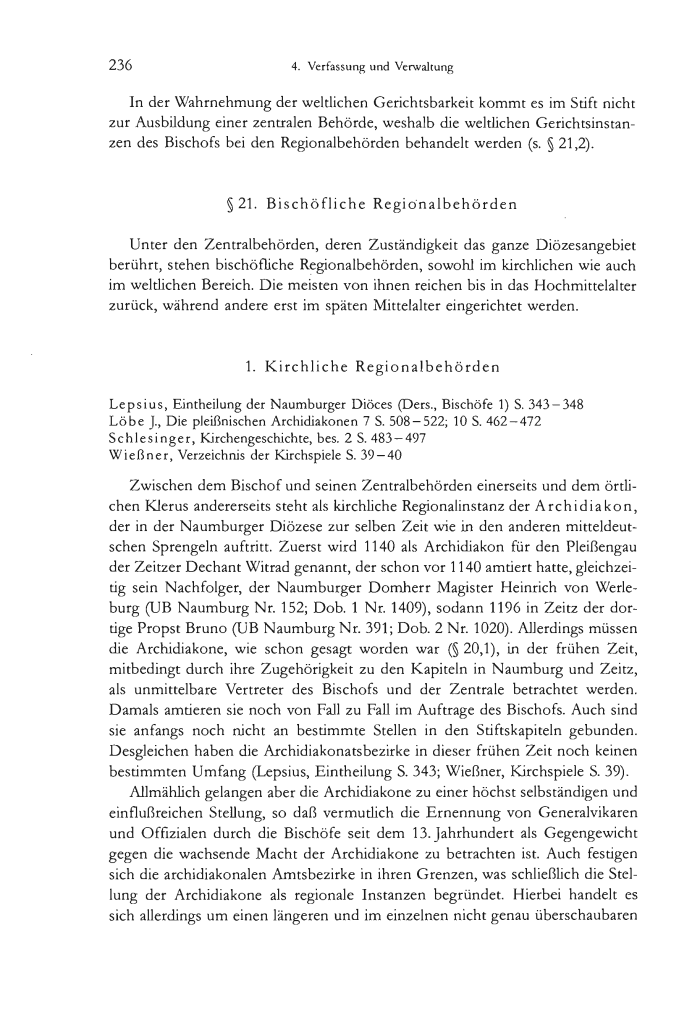 236 4. Verfassung und Verwaltung

In der Wahrnehmung der weltlichen Gerichtsbarkeit kommt es im Stift nicht zur Ausbildung einer zentralen Behörde, weshalb die weltlichen Gerichtsinstanzen des Bischofs bei den Regionalbehörden behandelt werden (s. § 21,2).

§ 21. Bischöfliche Regionalbehörden

Unter den Zentralbehörden, deren Zuständigkeit das ganze Diözesangebiet berührt, stehen bischöfliche Regionalbehörden, sowohl im kirchlichen wie auch im weltlichen Bereich. Die meisten von ihnen reichen bis in das Hochmittelalter zurück, während andere erst im späten Mittelalter eingerichtet werden.

1. Kirchliche Regionalbehörden

Lepsius, Eintheilung der Naumburger Diöces (Ders., Bischöfe 1) S. 343–348
Löbe J., Die pleißnischen Archidiakonen 7 S. 508–522; 10 S. 462–472
Schlesinger, Kirchengeschichte, bes. 2 S. 483–497
Wießner, Verzeichnis der Kirchspiele S. 39–40

Zwischen dem Bischof und seinen Zentralbehörden einerseits und dem örtlichen Klerus andererseits steht als kirchliche Regionalinstanz der Archidiakon, der in der Naumburger Diözese zur selben Zeit wie in den anderen mitteldeutschen Sprengeln auftritt. Zuerst wird 1140 als Archidiakon für den Pleißengau der Zeitzer Dechant Witrad genannt, der schon vor 1140 amtiert hatte, gleichzeitig sein Nachfolger, der Naumburger Domherr Magister Heinrich von Werleburg (UB Naumburg Nr. 152; Dob. 1 Nr. 1409), sodann 1196 in Zeitz der dortige Propst Bruno (UB Naumburg Nr. 391; Dob. 2 Nr. 1020). Allerdings müssen die Archidiakone, wie schon gesagt worden war (§ 20,1), in der frühen Zeit, mitbedingt durch ihre Zugehörigkeit zu den Kapiteln in Naumburg und Zeitz, als unmittelbare Vertreter des Bischofs und der Zentrale betrachtet werden. Damals amtieren sie noch von Fall zu Fall im Auftrage des Bischofs. Auch sind sie anfangs noch nicht an bestimmte Stellen in den Stiftskapiteln gebunden. Desgleichen haben die Archidiakonatsbezirke in dieser frühen Zeit noch keinen bestimmten Umfang (Lepsius, Eintheilung S. 343; Wießner, Kirchspiele S. 39).

Allmählich gelangen aber die Archidiakone zu einer höchst selbständigen und einflußreichen Stellung, so daß vermutlich die Ernennung von Generalvikaren und Offizialen durch die Bischöfe seit dem 13. Jahrhundert als Gegengewicht gegen die wachsende Macht der Archidiakone zu betrachten ist. Auch festigen sich die archidiakonalen Amtsbezirke in ihren Grenzen, was schließlich die Stellung der Archidiakone als regionale Instanzen begründet. Hierbei handelt es sich allerdings um einen längeren und im einzelnen nicht genau überschaubaren